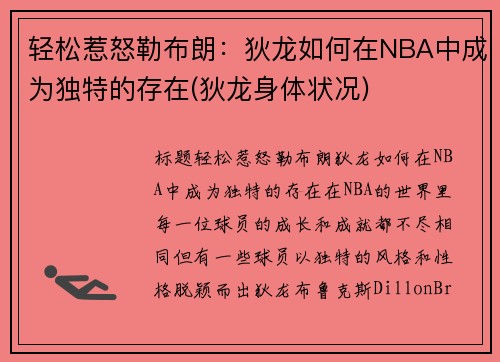 轻松惹怒勒布朗：狄龙如何在NBA中成为独特的存在(狄龙身体状况)

标题轻松惹怒勒布朗狄龙如何在NBA中成为独特的存在在NBA的世界里每一位球员的成长和成就都不尽相同但有一些球员以独特的风格和性格脱颖而出狄龙布鲁克斯DillonBr